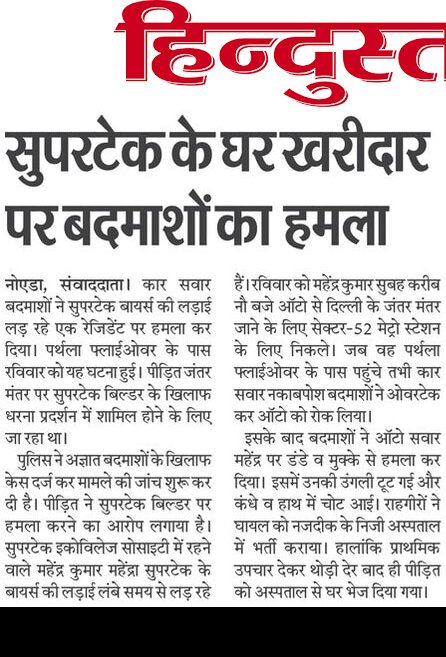 हिन्दुस्त

सुपरटेक के घर खरीदार पर बदमाशों का हमला

नोएडा, संवाददाता। कार सवार बदमाशों ने सुपरटेक बायर्स की लड़ाई लड़ रहे एक रेजिडेंट पर हमला कर दिया। पर्थला फ्लाईओवर के पास रविवार को यह घटना हुई। पीड़ित जंतर मंतर पर सुपरटेक बिल्डर के खिलाफ धरना प्रदर्शन में शामिल होने के लिए जा रहा था।

पुलिस ने अज्ञात बदमाशों के खिलाफ केस दर्ज कर मामले की जांच शुरू कर दी है। पीड़ित ने सुपरटेक बिल्डर पर हमला करने का आरोप लगाया है। सुपरटेक इकोविलेज सोसाइटी में रहने वाले महेंद्र कुमार महेंद्रा सुपरटेक के बायर्स की लड़ाई लंबे समय से लड़ रहे हैं। रविवार को महेंद्र कुमार सुबह करीब नौ बजे ऑटो से दिल्ली के जंतर मंतर जाने के लिए सेक्टर-52 मेट्रो स्टेशन के लिए निकले। जब वह पर्थला फ्लाईओवर के पास पहुंचे तभी कार सवार नकाबपोश बदमाशों ने ओवरटेक कर ऑटो को रोक लिया।

इसके बाद बदमाशों ने ऑटो सवार महेंद्र पर डंडे व मुक्के से हमला कर दिया। इसमें उनकी उंगली टूट गई और कंधे व हाथ में चोट आई। राहगीरों ने घायल को नजदीक के निजी अस्पताल में भर्ती कराया। हालांकि प्राथमिक उपचार देकर थोड़ी देर बाद ही पीड़ित को अस्पताल से घर भेज दिया गया।